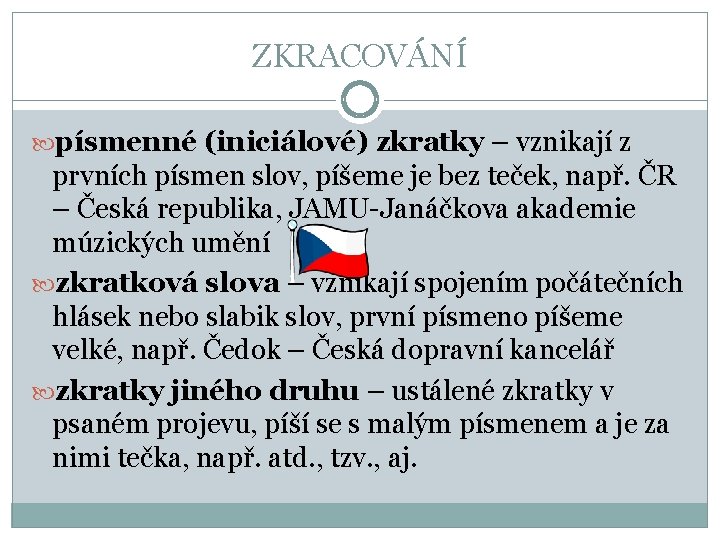 ZKRACOVÁNÍ

písmenné (iniciálové) zkratky – vznikají z prvních písmen slov, píšeme je bez teček, např. ČR – Česká republika, JAMU-Janáčkova akademie múzických umění

zkratková slova – vznikají spojením počátečních hlásek nebo slabik slov, první písmeno píšeme velké, např. Čedok – Česká dopravní kancelář

zkratky jiného druhu – ustálené zkratky v psaném projevu, píší se s malým písmenem a je za nimi tečka, např. atd., tzv., aj.